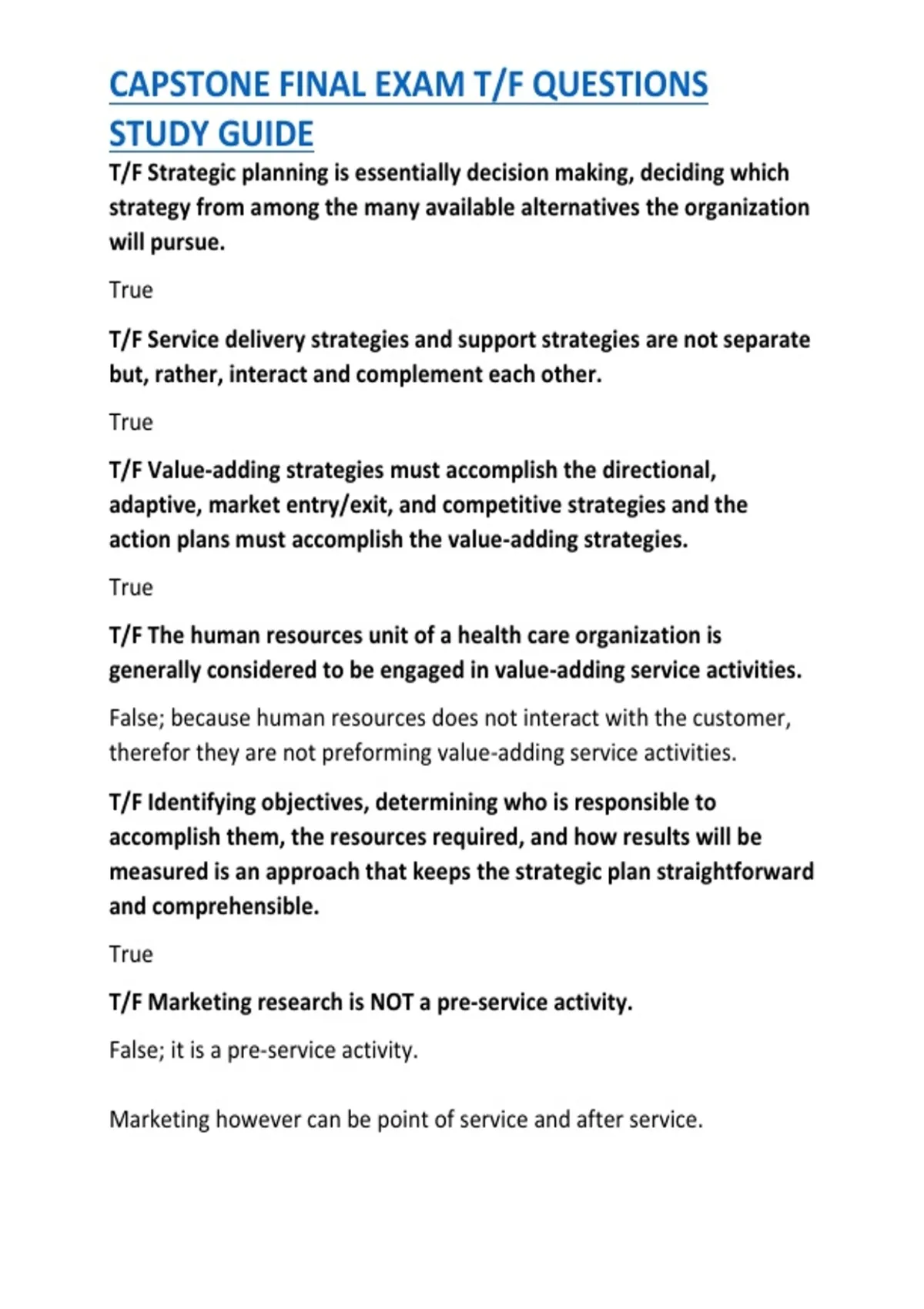 CAPSTONE FINAL EXAM T/F QUESTIONS STUDY GUIDE

T/F Strategic planning is essentially decision making, deciding which strategy from among the many available alternatives the organization will pursue.

True

T/F Service delivery strategies and support strategies are not separate but, rather, interact and complement each other.

True

T/F Value-adding strategies must accomplish the directional, adaptive, market entry/exit, and competitive strategies and the action plans must accomplish the value-adding strategies.

True

T/F The human resources unit of a health care organization is generally considered to be engaged in value-adding service activities.

False; because human resources does not interact with the customer, therefor they are not preforming value-adding service activities.

T/F Identifying objectives, determining who is responsible to accomplish them, the resources required, and how results will be measured is an approach that keeps the strategic plan straightforward and comprehensible.

True

T/F Marketing research is NOT a pre-service activity.

False; it is a pre-service activity.

Marketing however can be point of service and after service.